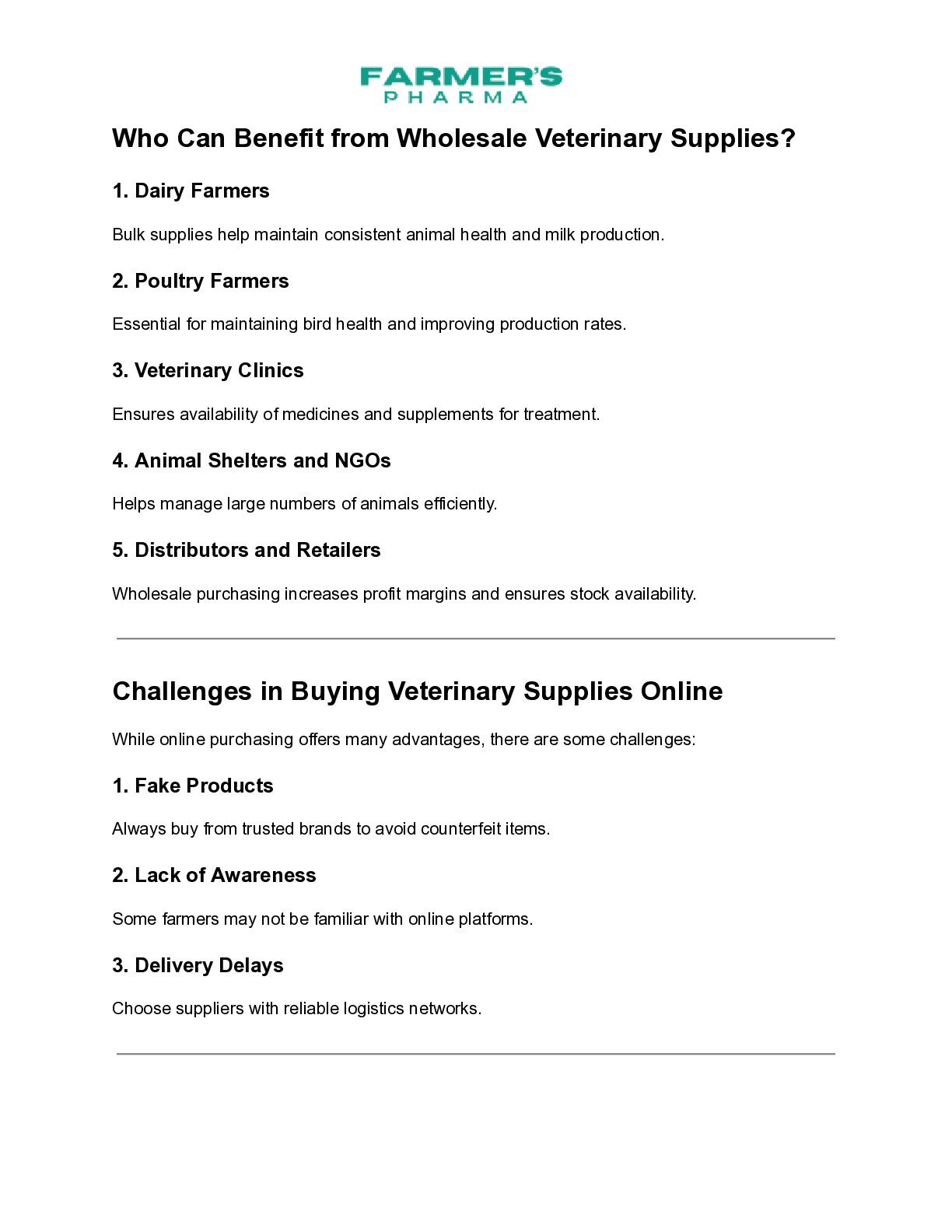 FARMER'S
PHARMA

Who Can Benefit from Wholesale Veterinary Supplies?

1. Dairy Farmers

Bulk supplies help maintain consistent animal health and milk production.

2. Poultry Farmers

Essential for maintaining bird health and improving production rates.

3. Veterinary Clinics

Ensures availability of medicines and supplements for treatment.

4. Animal Shelters and NGOs

Helps manage large numbers of animals efficiently.

5. Distributors and Retailers

Wholesale purchasing increases profit margins and ensures stock availability.

Challenges in Buying Veterinary Supplies Online

While online purchasing offers many advantages, there are some challenges:

1. Fake Products

Always buy from trusted brands to avoid counterfeit items.

2. Lack of Awareness

Some farmers may not be familiar with online platforms.

3. Delivery Delays

Choose suppliers with reliable logistics networks.